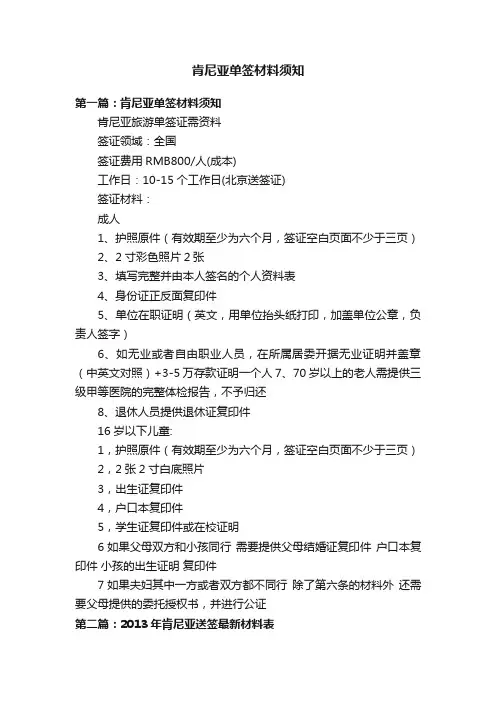 肯尼亚单签材料须知

第一篇：肯尼亚单签材料须知

肯尼亚旅游单签证需资料

签证领域：全国

签证费用 RMB800/人(成本)

工作日：10-15 个工作日(北京送签证)

签证材料：

成人

1、护照原件（有效期至少为六个月，签证空白页面不少于三页）

2、2 寸彩色照片 2 张

3、填写完整并由本人签名的个人资料表

4、身份证正反面复印件

5、单位在职证明（英文，用单位抬头纸打印，加盖单位公章，负责人签字）

6、如无业或者自由职业人员，在所属居委开据无业证明并盖章（中英文对照）+3-5 万存款证明一个人 7、70 岁以上的老人需提供三级甲等医院的完整体检报告，不予归还

8、退休人员提供退休证复印件

16 岁以下儿童:

1，护照原件（有效期至少为六个月，签证空白页面不少于三页）

2，2 张 2 寸白底照片

3，出生证复印件

4，户口本复印件

5，学生证复印件或在校证明

6 如果父母双方和小孩同行 需要提供父母结婚证复印件 户口本复印件 小孩的出生证明 复印件

7 如果夫妇其中一方或者双方都不同行 除了第六条的材料外 还需要父母提供的委托授权书，并进行公证

第二篇：2013 年肯尼亚送签最新材料表